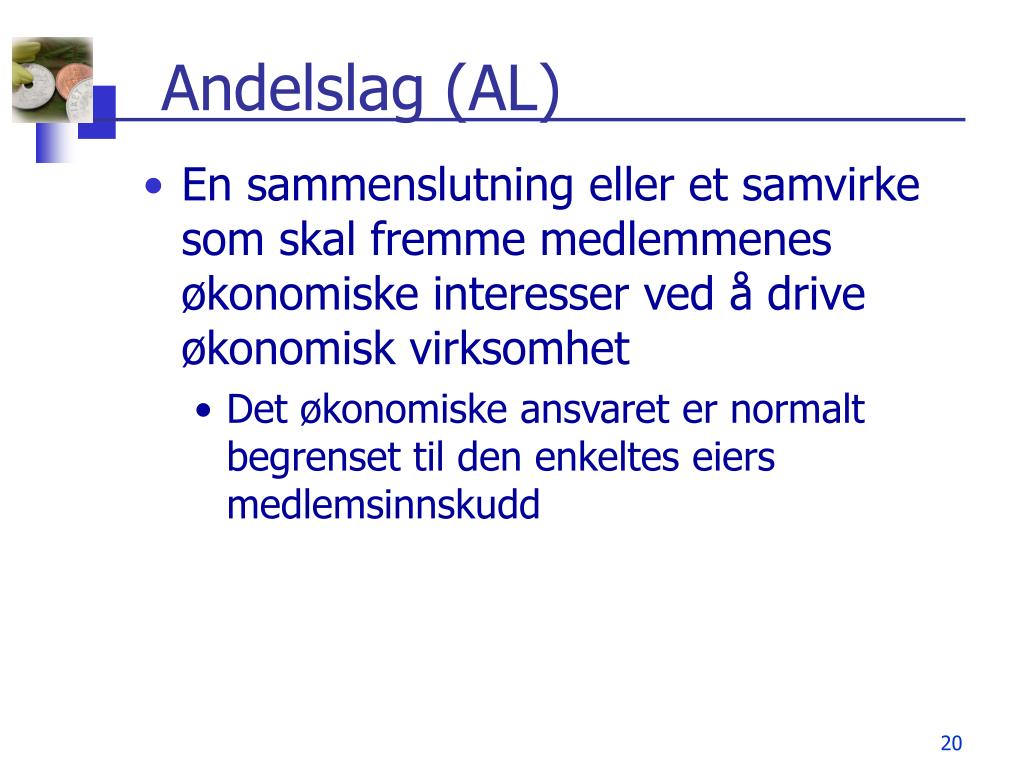 Andelslag (AL)

• En sammenslutning eller et samvirke som skal fremme medlemmenes økonomiske interesser ved å drive økonomisk virksomhet

• Det økonomiske ansvaret er normalt begrenset til den enkeltes eiers medlemsinnskudd

20